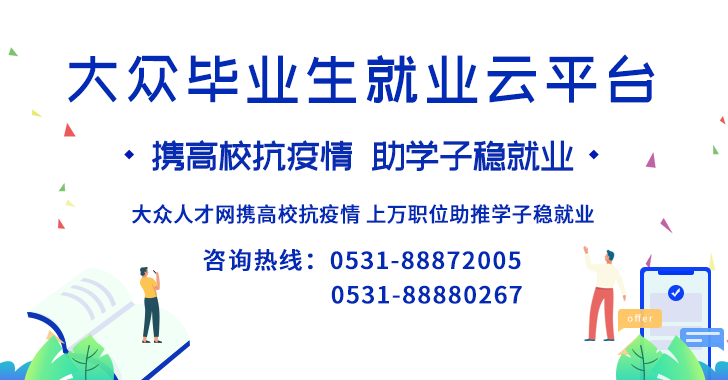 大众毕业生就业云平台

携高校抗疫情 助学子稳就业

大众人才网携高校抗疫情 上万职位助推学子稳就业

咨询热线：0531-88872005
0531-88880267

offer